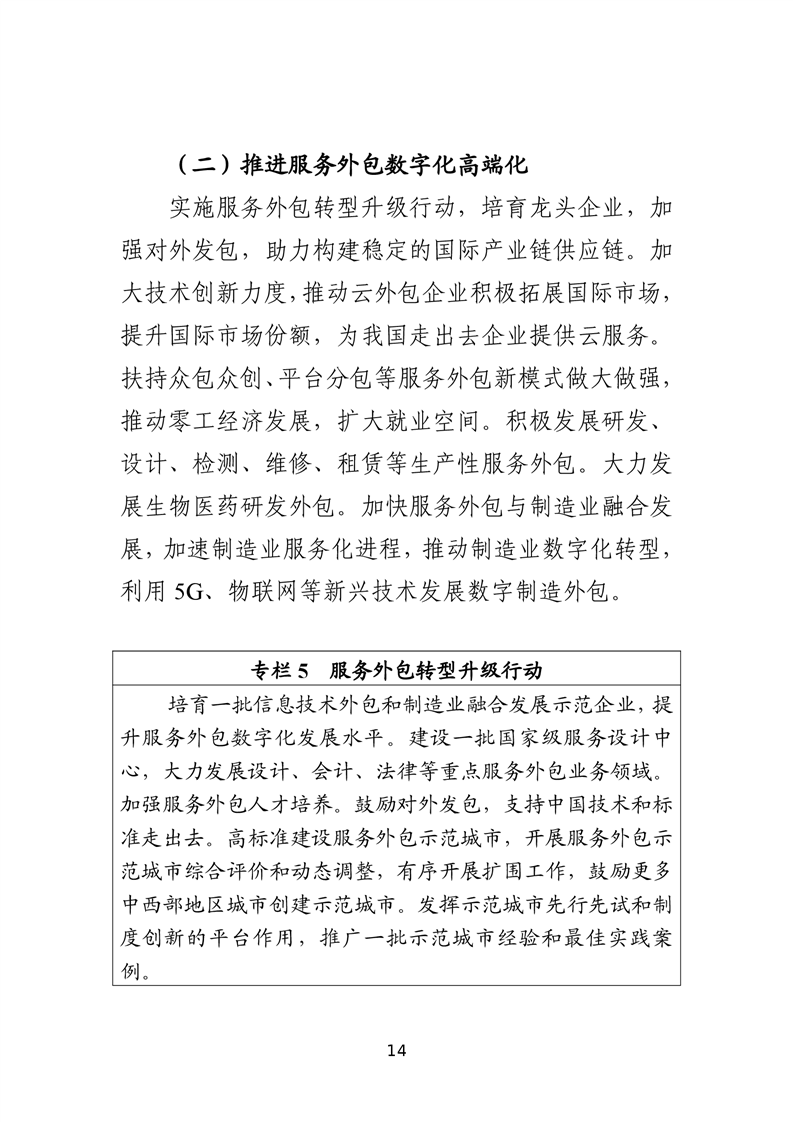 （二）推进服务外包数字化高端化

实施服务外包转型升级行动，培育龙头企业，加强对外发包，助力构建稳定的国际产业链供应链。加大技术创新力度，推动云外包企业积极拓展国际市场，提升国际市场份额，为我国走出去企业提供云服务。扶持众包众创、平台分包等服务外包新模式做大做强，推动零工经济发展，扩大就业空间。积极发展研发、设计、检测、维修、租赁等生产性服务外包。大力发展生物医药研发外包。加快服务外包与制造业融合发展，加速制造业服务化进程，推动制造业数字化转型，利用5G、物联网等新兴技术发展数字制造外包。

专栏5 服务外包转型升级行动

培育一批信息技术外包和制造业融合发展示范企业，提升服务外包数字化发展水平。建设一批国家级服务设计中心，大力发展设计、会计、法律等重点服务外包业务领域。加强服务外包人才培养。鼓励对外发包，支持中国技术和标准走出去。高标准建设服务外包示范城市，开展服务外包示范城市综合评价和动态调整，有序开展扩围工作，鼓励更多中西部地区城市创建示范城市。发挥示范城市先行先试和制度创新的平台作用，推广一批示范城市经验和最佳实践案例。

14